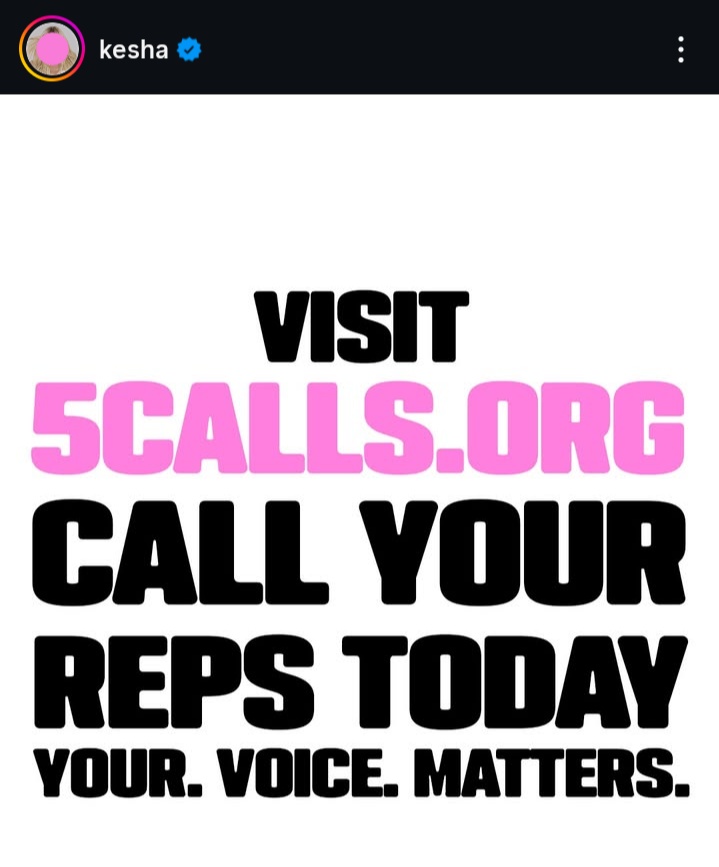 kesha

VISIT
5CALLS.ORG
CALL YOUR
REPS TODAY
YOUR. VOICE. MATTERS.